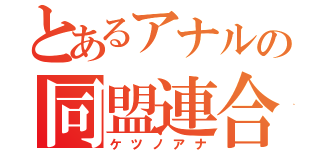 とあるアナルの
同盟連合
ケツノアナ